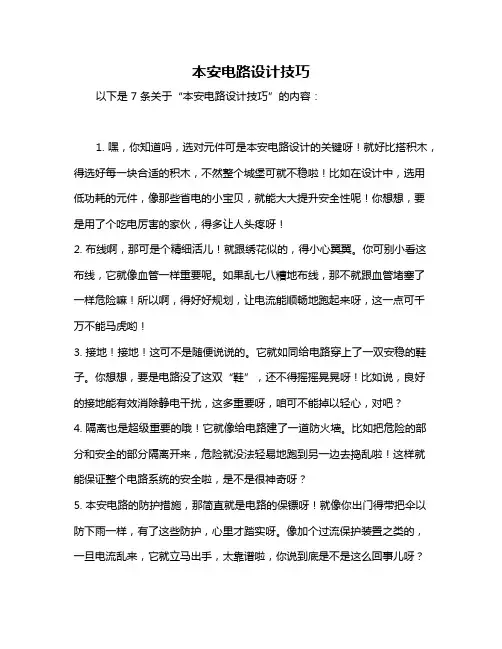 本安电路设计技巧

以下是 7 条关于“本安电路设计技巧”的内容：

1. 嘿，你知道吗，选对元件可是本安电路设计的关键呀！就好比搭积木，得选好每一块合适的积木，不然整个城堡可就不稳啦！比如在设计中，选用低功耗的元件，像那些省电的小宝贝，就能大大提升安全性呢！你想想，要是用了个吃电厉害的家伙，得多让人头疼呀！

2. 布线啊，那可是个精细活儿！就跟绣花似的，得小心翼翼。你可别小看这布线，它就像血管一样重要呢。如果乱七八糟地布线，那不就跟血管堵塞了一样危险嘛！所以啊，得好好规划，让电流能顺畅地跑起来呀，这一点可千万不能马虎哟！

3. 接地！接地！这可不是随便说说的。它就如同给电路穿上了一双安稳的鞋子。你想想，要是电路没了这双“鞋”，还不得摇摇晃晃呀！比如说，良好的接地能有效消除静电干扰，这多重要呀，咱可不能掉以轻心，对吧？

4. 隔离也是超级重要的哦！它就像给电路建了一道防火墙。比如把危险的部分和安全的部分隔离开来，危险就没法轻易地跑到另一边去捣乱啦！这样就能保证整个电路系统的安全啦，是不是很神奇呀？

5. 本安电路的防护措施，那简直就是电路的保镖呀！就像你出门得带把伞以防下雨一样，有了这些防护，心里才踏实呀。像加个过流保护装置之类的，一旦电流乱来，它就立马出手，太靠谱啦，你说到底是不是这么回事儿呀？